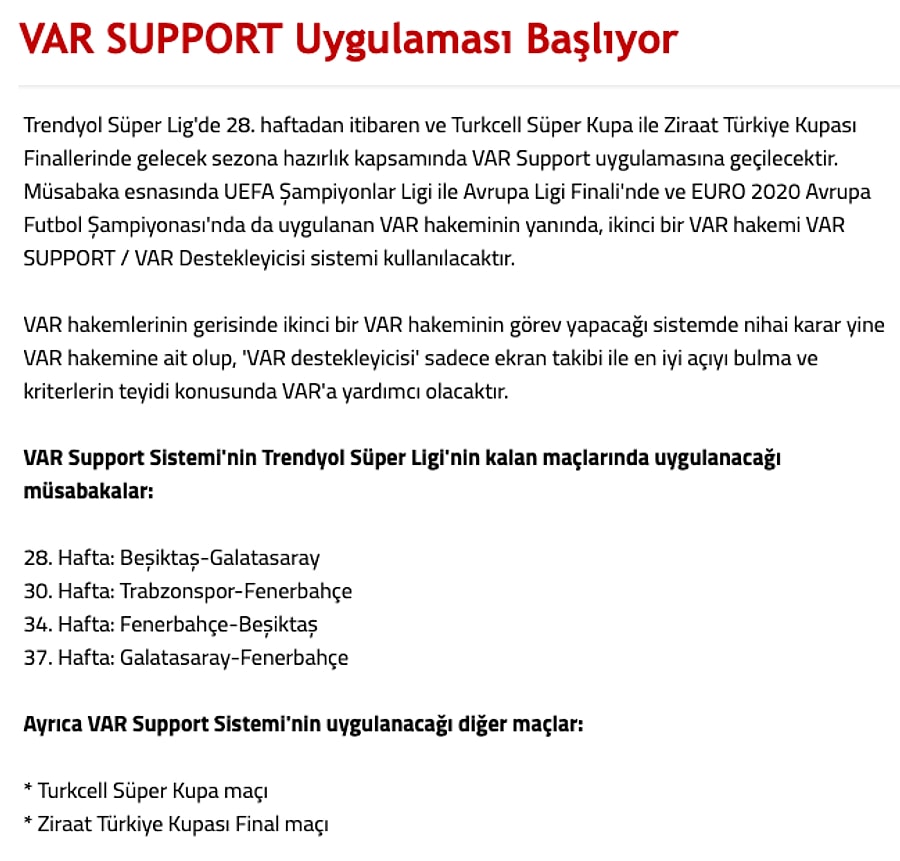 VAR SUPPORT Uygulaması Başlıyor

Trendyol Süper Lig'de 28. haftadan itibaren ve Turkcell Süper Kupa ile Ziraat Türkiye Kupası Finallerinde gelecek sezona hazırlık kapsamında VAR Support uygulamasına geçilecektir. Müsabaka esnasında UEFA Şampiyonlar Ligi ile Avrupa Ligi Finali'nde ve EURO 2020 Avrupa Futbol Şampiyonası'nda da uygulanan VAR hakeminin yanında, ikinci bir VAR hakemi VAR SUPPORT / VAR Destekleyicisi sistemi kullanılacaktır.

VAR hakemlerinin gerisinde ikinci bir VAR hakeminin görev yapacağı sistemde nihai karar yine VAR hakemine ait olup, 'VAR destekleyicisi' sadece ekran takibi ile en iyi açıyı bulma ve kriterlerin teyidi konusunda VAR'a yardımcı olacaktır.

VAR Support Sistemi'nin Trendyol Süper Ligi'nin kalan maçlarında uygulanacağı müsabakalar:

28. Hafta: Beşiktaş-Galatasaray
30. Hafta: Trabzonspor-Fenerbahçe
34. Hafta: Fenerbahçe-Beşiktaş
37. Hafta: Galatasaray-Fenerbahçe

Ayrıca VAR Support Sistemi'nin uygulanacağı diğer maçlar:

* Turkcell Süper Kupa maçı
* Ziraat Türkiye Kupası Final maçı